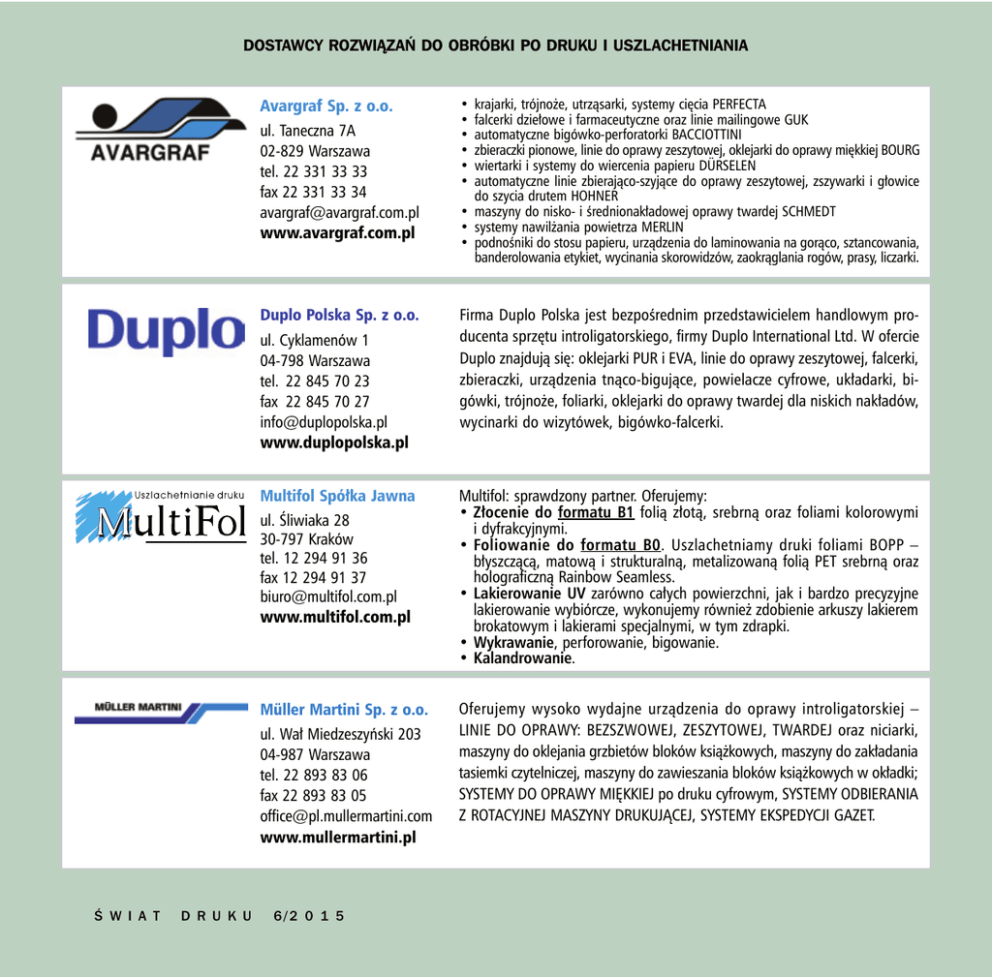 DOSTAWCY ROZWIĄZAŃ DO OBRÓBKI PO DRUKU I USZLACHETNIANIA

AVARGRAF

Avargraf Sp. z o.o.
ul. Taneczna 7A
02-829 Warszawa
tel. 22 331 33 33
fax 22 331 33 34
avargraf@avargraf.com.pl
www.avargraf.com.pl

• krajarki, trójnoże, utrząsarki, systemy cięcia PERFECTA
• falcerki dziełowe i farmaceutyczne oraz linie mailingowe GUK
• automatyczne bigówko-perforatorki BACCIOTTINI
• zbieraczki pionowe, linie do oprawy zeszytowej, oklejarki do oprawy miękkiej BOURG
• wiertarki i systemy do wiercenia papieru DÜRSELEN
• automatyczne linie zbierająco-szyjące do oprawy zeszytowej, zszywarki i głowice do szycia drutem HOHNER
• maszyny do nisko- i średnionakładowej oprawy twardej SCHMEDT
• systemy nawilżania powietrza MERLIN
• podnośniki do stosu papieru, urządzenia do laminowania na gorąco, sztancowania, banderolowania etykiet, wycinania skorowidzów, zaokrąglania rogów, prasy, liczarki.

Duplo

Duplo Polska Sp. z o.o.
ul. Cyklamenów 1
04-798 Warszawa
tel. 22 845 70 23
fax 22 845 70 27
info@duplopolska.pl
www.duplopolska.pl

Firma Duplo Polska jest bezpośrednim przedstawicielem handlowym producenta sprzętu introligatorskiego, firmy Duplo International Ltd. W ofercie Duplo znajdują się: oklejarki PUR i EVA, linie do oprawy zeszytowej, falcerki, zbieraczki, urządzenia tnąco-bigujące, powielacze cyfrowe, układarki, bigówki, trójnoże, foliarki, oklejarki do oprawy twardej dla niskich nakładów, wycinarki do wizytówek, bigówko-falcerki.

Uszlachetnianie druku
MultiFol

Multifol Spółka Jawna
ul. Śliwiaka 28
30-797 Kraków
tel. 12 294 91 36
fax 12 294 91 37
biuro@multifol.com.pl
www.multifol.com.pl

Multifol: sprawdzony partner. Oferujemy:
• Złocenie do formatu B1 folią złotą, srebrną oraz foliami kolorowymi i dyfrakcyjnymi.
• Foliowanie do formatu B0. Uszlachetniamy druki foliami BOPP – błyszczącą, matową i strukturalną, metalizowaną folią PET srebrną oraz holograficzną Rainbow Seamless.
• Lakierowanie UV zarówno całych powierzchni, jak i bardzo precyzyjne lakierowanie wybiórcze, wykonujemy również zdobienie arkuszy lakierem brokatowym i lakierami specjalnymi, w tym zdrapki.
• Wykrawanie, perforowanie, bigowanie.
• Kalandrowanie.

MÜLLER MARTINI

Müller Martini Sp. z o.o.
ul. Wał Miedzeszyński 203
04-987 Warszawa
tel. 22 893 83 06
fax 22 893 83 05
office@pl.mullermartini.com
www.mullermartini.pl

Oferujemy wysoko wydajne urządzenia do oprawy introligatorskiej – LINIE DO OPRAWY: BEZSZWOWEJ, ZESZYTOWEJ, TWARDEJ oraz niciarki, maszyny do oklejania grzbietów bloków książkowych, maszyny do zakładania tasiemki czytelniczej, maszyny do zawieszania bloków książkowych w okładki; SYSTEMY DO OPRAWY MIĘKKIEJ po druku cyfrowym, SYSTEMY ODBIERANIA Z ROTACYJNEJ MASZYNY DRUKUJĄCEJ, SYSTEMY EKSPEDYCJI GAZET.

ŚWIAT DRUKU 6/2015